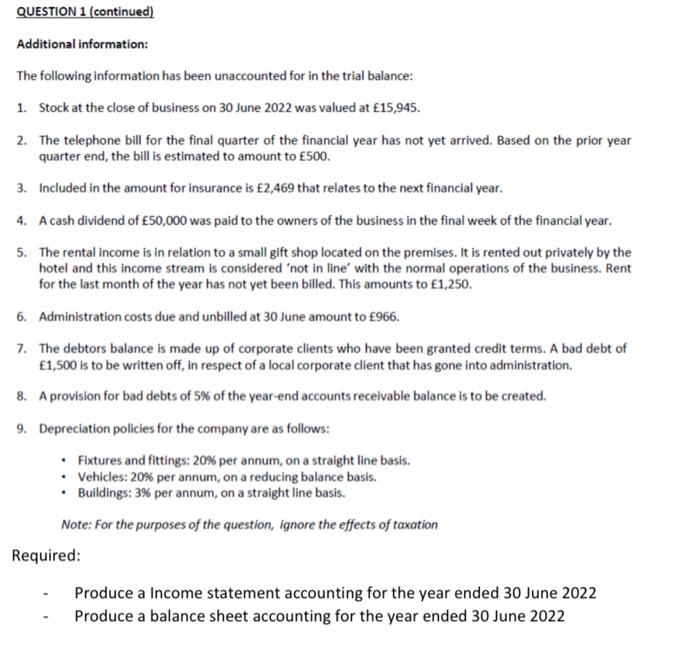 QUESTION 1 (continued)

Additional information:

The following information has been unaccounted for in the trial balance:

1. Stock at the close of business on 30 June 2022 was valued at £15,945.

2. The telephone bill for the final quarter of the financial year has not yet arrived. Based on the prior year quarter end, the bill is estimated to amount to £500.

3. Included in the amount for insurance is £2,469 that relates to the next financial year.

4. A cash dividend of £50,000 was paid to the owners of the business in the final week of the financial year.

5. The rental income is in relation to a small gift shop located on the premises. It is rented out privately by the hotel and this income stream is considered 'not in line' with the normal operations of the business. Rent for the last month of the year has not yet been billed. This amounts to £1,250.

6. Administration costs due and unbilled at 30 June amount to £966.

7. The debtors balance is made up of corporate clients who have been granted credit terms. A bad debt of £1,500 is to be written off, in respect of a local corporate client that has gone into administration.

8. A provision for bad debts of 5% of the year-end accounts receivable balance is to be created.

9. Depreciation policies for the company are as follows:

• Fixtures and fittings: 20% per annum, on a straight line basis.
• Vehicles: 20% per annum, on a reducing balance basis.
• Buildings: 3% per annum, on a straight line basis.

Note: For the purposes of the question, ignore the effects of taxation

Required:

- Produce a Income statement accounting for the year ended 30 June 2022
- Produce a balance sheet accounting for the year ended 30 June 2022